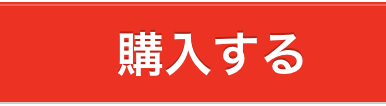 購入する